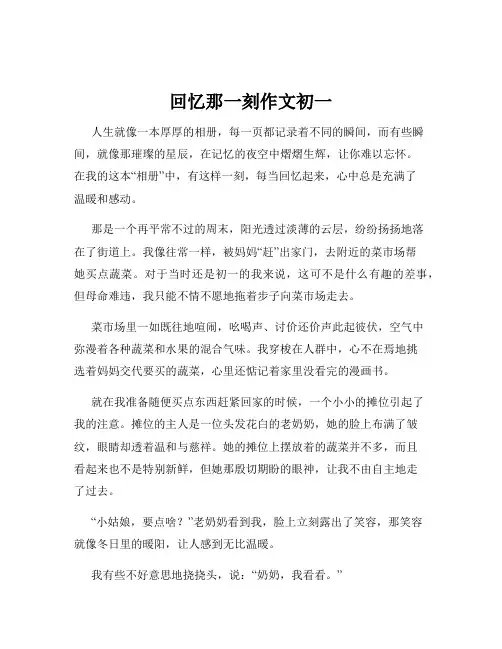 回忆那一刻作文初一

人生就像一本厚厚的相册，每一页都记录着不同的瞬间，而有些瞬间，就像那璀璨的星辰，在记忆的夜空中熠熠生辉，让你难以忘怀。在我的这本“相册”中，有这样一刻，每当回忆起来，心中总是充满了温暖和感动。

那是一个再平常不过的周末，阳光透过淡薄的云层，纷纷扬扬地落在了街道上。我像往常一样，被妈妈“赶”出家门，去附近的菜市场帮她买点蔬菜。对于当时还是初一的我来说，这可不是什么有趣的差事，但母命难违，我只能不情不愿地拖着步子向菜市场走去。

菜市场里一如既往地喧闹，吆喝声、讨价还价声此起彼伏，空气中弥漫着各种蔬菜和水果的混合气味。我穿梭在人群中，心不在焉地挑选着妈妈交代要买的蔬菜，心里还惦记着家里没看完的漫画书。

就在我准备随便买点东西赶紧回家的时候，一个小小的摊位引起了我的注意。摊位的主人是一位头发花白的老奶奶，她的脸上布满了皱纹，眼睛却透着温和与慈祥。她的摊位上摆放着的蔬菜并不多，而且看起来也不是特别新鲜，但她那殷切期盼的眼神，让我不由自主地走了过去。

“小姑娘，要点啥？”老奶奶看到我，脸上立刻露出了笑容，那笑容就像冬日里的暖阳，让人感到无比温暖。

我有些不好意思地挠挠头，说：“奶奶，我看看。”